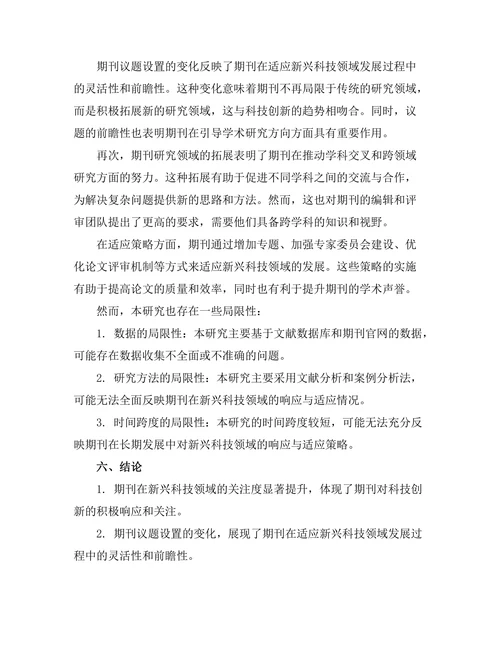 期刊议题设置的变化反映了期刊在适应新兴科技领域发展过程中的灵活性和前瞻性。这种变化意味着期刊不再局限于传统的研究领域，而是积极拓展新的研究领域，这与科技创新的趋势相吻合。同时，议题的前瞻性也表明期刊在引导学术研究方向方面具有重要作用。

再次，期刊研究领域的拓展表明了期刊在推动学科交叉和跨领域研究方面的努力。这种拓展有助于促进不同学科之间的交流与合作，为解决复杂问题提供新的思路和方法。然而，这也对期刊的编辑和评审团队提出了更高的要求，需要他们具备跨学科的知识和视野。

在适应策略方面，期刊通过增加专题、加强专家委员会建设、优化论文评审机制等方式来适应新兴科技领域的发展。这些策略的实施有助于提高论文的质量和效率，同时也有利于提升期刊的学术声誉。

然而，本研究也存在一些局限性：

1. 数据的局限性：本研究主要基于文献数据库和期刊官网的数据，可能存在数据收集不全面或不准确的问题。

2. 研究方法的局限性：本研究主要采用文献分析和案例分析法，可能无法全面反映期刊在新兴科技领域的响应与适应情况。

3. 时间跨度的局限性：本研究的时间跨度较短，可能无法充分反映期刊在长期发展中对新兴科技领域的响应与适应策略。

六、结论

1. 期刊在新兴科技领域的关注度显著提升，体现了期刊对科技创新的积极响应和关注。

2. 期刊议题设置的变化，展现了期刊在适应新兴科技领域发展过程中的灵活性和前瞻性。